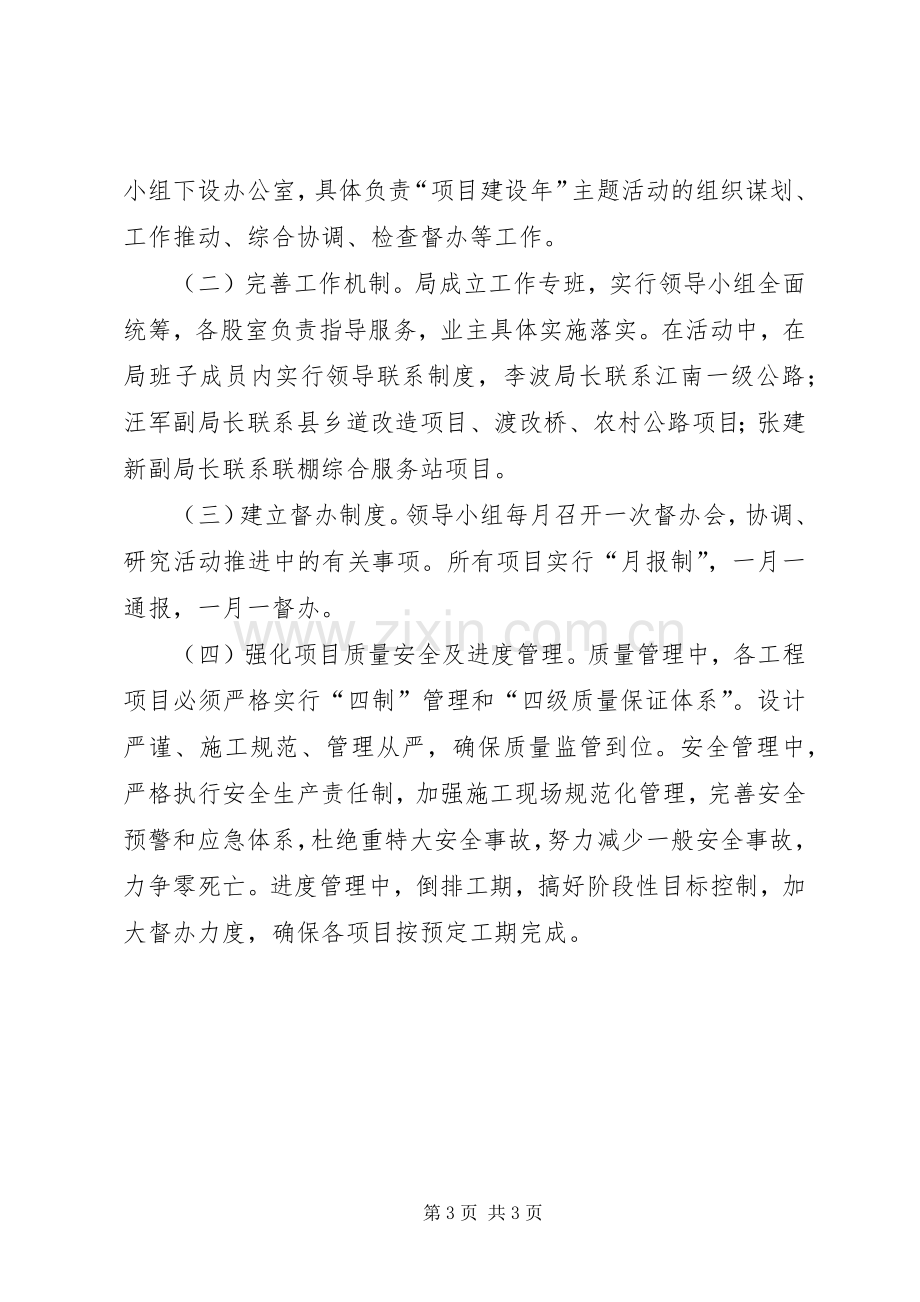 小组下设办公室，具体负责“项目建设年”主题活动的组织谋划、工作推动、综合协调、检查督办等工作。

（二）完善工作机制。局成立工作专班，实行领导小组全面统筹，各股室负责指导服务，业主具体实施落实。在活动中，在局班子成员内实行领导联系制度，李波局长联系江南一级公路；汪军副局长联系县乡道改造项目、渡改桥、农村公路项目；张建新副局长联系联棚综合服务站项目。

（三）建立督办制度。领导小组每月召开一次督办会，协调、研究活动推进中的有关事项。所有项目实行“月报制”，一月一通报，一月一督办。

（四）强化项目质量安全及进度管理。质量管理中，各工程项目必须严格实行“四制”管理和“四级质量保证体系”。设计严谨、施工规范、管理从严，确保质量监管到位。安全管理中，严格执行安全生产责任制，加强施工现场规范化管理，完善安全预警和应急体系，杜绝重特大安全事故，努力减少一般安全事故，力争零死亡。进度管理中，倒排工期，搞好阶段性目标控制，加大督办力度，确保各项目按预定工期完成。

第3页 共3页

www.zixin.com.cn